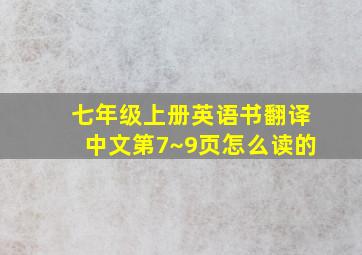 七年级上册英语书翻译中文第7~9页怎么读的